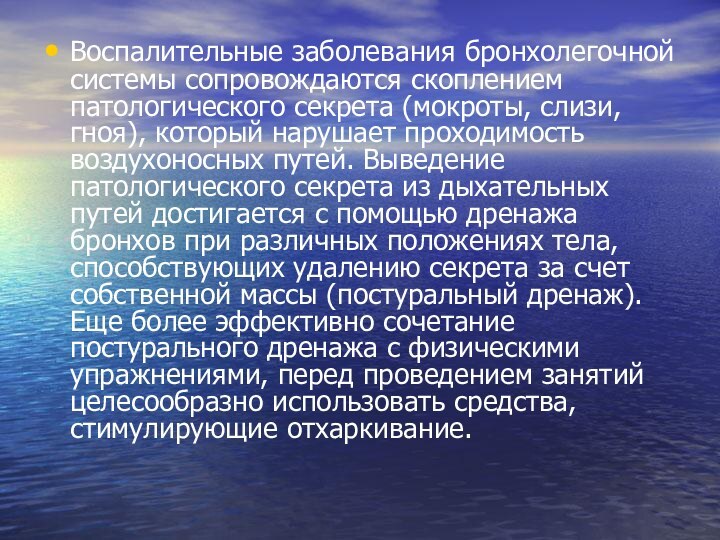 • Воспалительные заболевания бронхолегочной системы сопровождаются скоплением патологического секрета (мокроты, слизи, гноя), который нарушает проходимость воздухоносных путей. Выведение патологического секрета из дыхательных путей достигается с помощью дренажа бронхов при различных положениях тела, способствующих удалению секрета за счет собственной массы (постуральный дренаж). Еще более эффективно сочетание постурального дренажа с физическими упражнениями, перед проведением занятий целесообразно использовать средства, стимулирующие отхаркивание.